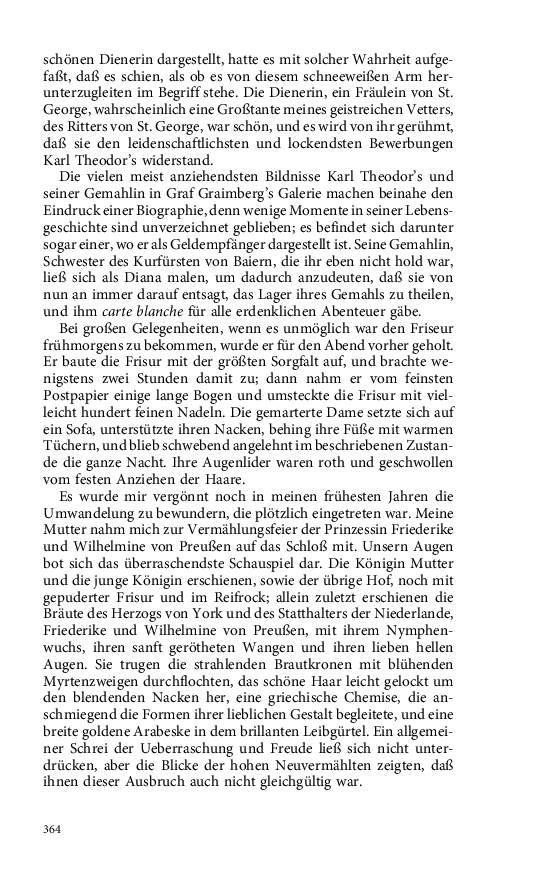 schönen Dienerin dargestellt, hatte es mit solcher Wahrheit aufgefaßt, daß es schien, als ob es von diesem schneeweißen Arm herunterzugleiten im Begriff stehe. Die Dienerin, ein Fräulein von St. George, wahrscheinlich eine Großtante meines geistreichen Vetters, des Ritters von St. George, war schön, und es wird von ihr gerühmt, daß sie den leidenschaftlichsten und lockendsten Bewerbungen Karl Theodor's widerstand.

Die vielen meist anziehendsten Bildnisse Karl Theodor's und seiner Gemahlin in Graf Graimberg's Galerie machen beinahe den Eindruck einer Biographie, denn wenige Momente in seiner Lebensgeschichte sind unverzeichnet geblieben; es befindet sich darunter sogar einer, wo er als Geldempfänger dargestellt ist. Seine Gemahlin, Schwester des Kurfürsten von Baiern, die ihr eben nicht hold war, ließ sich als Diana malen, um dadurch anzudeuten, daß sie von nun an immer darauf entsagt, das Lager ihres Gemahls zu theilen, und ihm carte blanche für alle erdenklichen Abenteuer gäbe.

Bei großen Gelegenheiten, wenn es unmöglich war den Friseur frühmorgens zu bekommen, wurde er für den Abend vorher geholt. Er baute die Frisur mit der größten Sorgfalt auf, und brachte wenigstens zwei Stunden damit zu; dann nahm er vom feinsten Postpapier einige lange Bogen und umsteckte die Frisur mit vielleicht hundert feinen Nadeln. Die gemarterte Dame setzte sich auf ein Sofa, unterstützte ihren Nacken, behing ihre Füße mit warmen Tüchern, und blieb schwebend angelehnt im beschriebenen Zustande die ganze Nacht. Ihre Augenlider waren roth und geschwollen vom festen Anziehen der Haare.

Es wurde mir vergönnt noch in meinen frühesten Jahren die Umwandelung zu bewundern, die plötzlich eingetreten war. Meine Mutter nahm mich zur Vermählungsfeier der Prinzessin Friederike und Wilhelmine von Preußen auf das Schloß mit. Unsern Augen bot sich das überraschendste Schauspiel dar. Die Königin Mutter und die junge Königin erschienen, sowie der übrige Hof, noch mit gepuderter Frisur und im Reifrock; allein zuletzt erschienen die Bräute des Herzogs von York und des Statthalters der Niederlande, Friederike und Wilhelmine von Preußen, mit ihrem Nymphenwuchs, ihren sanft gerötheten Wangen und ihren lieben hellen Augen. Sie trugen die strahlenden Brautkronen mit blühenden Myrtenzweigen durchflochten, das schöne Haar leicht gelockt um den blendenden Nacken her, eine griechische Chemise, die anschmiegend die Formen ihrer lieblichen Gestalt begleitete, und eine breite goldene Arabeske in dem brillanten Leibgürtel. Ein allgemeiner Schrei der Ueberraschung und Freude ließ sich nicht unterdrücken, aber die Blicke der hohen Neuvermählten zeigten, daß ihnen dieser Ausbruch auch nicht gleichgültig war.

364